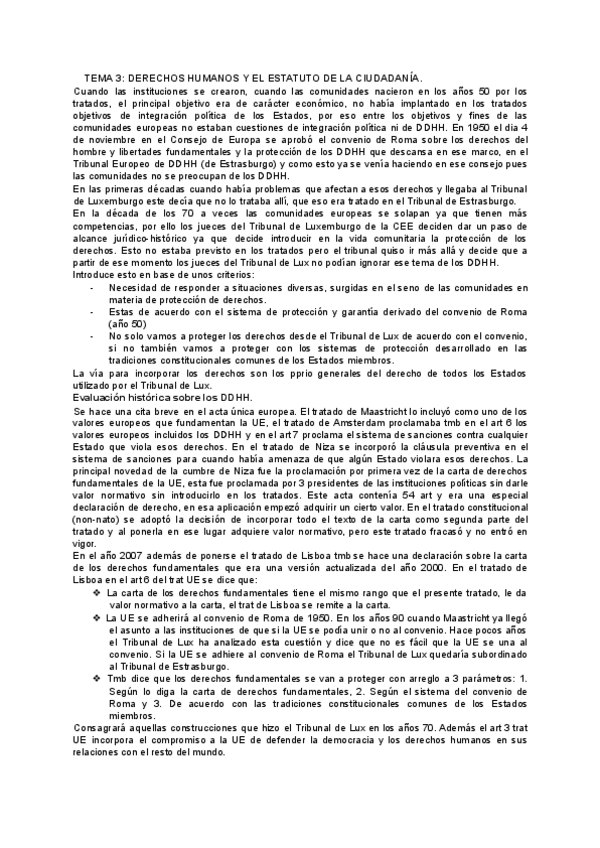 TEMA 3: DERECHOS HUMANOS Y EL ESTATUTO DE LA CIUDADANÍA.

Cuando las instituciones se crearon, cuando las comunidades nacieron en los años 50 por los tratados, el principal objetivo era de carácter económico, no había implantado en los tratados objetivos de integración política de los Estados, por eso entre los objetivos y fines de las comunidades europeas no estaban cuestiones de integración política ni de DDHH. En 1950 el día 4 de noviembre en el Consejo de Europa se aprobó el convenio de Roma sobre los derechos del hombre y libertades fundamentales y la protección de los DDHH que descansa en ese marco, en el Tribunal Europeo de DDHH (de Estrasburgo) y como esto ya se venía haciendo en ese consejo pues las comunidades no se preocupan de los DDHH.

En las primeras décadas cuando había problemas que afectan a esos derechos y llegaba al Tribunal de Luxemburgo este decía que no lo trataba allí, que eso era tratado en el Tribunal de Estrasburgo.

En la década de los 70 a veces las comunidades europeas se solapan ya que tienen más competencias, por ello los jueces del Tribunal de Luxemburgo de la CEE deciden dar un paso de alcance jurídico-histórico ya que decide introducir en la vida comunitaria la protección de los derechos. Esto no estaba previsto en los tratados pero el tribunal quiso ir más allá y decide que a partir de ese momento los jueces del Tribunal de Lux no podían ignorar ese tema de los DDHH.

Introduce esto en base de unos criterios:

- Necesidad de responder a situaciones diversas, surgidas en el seno de las comunidades en materia de protección de derechos.
- Estas de acuerdo con el sistema de protección y garantía derivado del convenio de Roma (año 50)
- No solo vamos a proteger los derechos desde el Tribunal de Lux de acuerdo con el convenio, si no también vamos a proteger con los sistemas de protección desarrollado en las tradiciones constitucionales comunes de los Estados miembros.

La vía para incorporar los derechos son los pprio generales del derecho de todos los Estados utilizado por el Tribunal de Lux.

Evaluación histórica sobre los DDHH.

Se hace una cita breve en el acta única europea. El tratado de Maastricht lo incluyó como uno de los valores europeos que fundamentan la UE, el tratado de Amsterdam proclamaba tmb en el art 6 los valores europeos incluidos los DDHH y en el art 7 proclama el sistema de sanciones contra cualquier Estado que viola esos derechos. En el tratado de Niza se incorporó la cláusula preventiva en el sistema de sanciones para cuando había amenaza de que algún Estado violara esos derechos. La principal novedad de la cumbre de Niza fue la proclamación por primera vez de la carta de derechos fundamentales de la UE, esta fue proclamada por 3 presidentes de las instituciones políticas sin darle valor normativo sin introducirlo en los tratados. Este acta contenía 54 art y era una especial declaración de derecho, en esa aplicación empezó adquirir un cierto valor. En el tratado constitucional (non-nato) se adoptó la decisión de incorporar todo el texto de la carta como segunda parte del tratado y al ponerla en ese lugar adquiere valor normativo, pero este tratado fracasó y no entró en vigor.

En el año 2007 además de ponerse el tratado de Lisboa tmb se hace una declaración sobre la carta de los derechos fundamentales que era una versión actualizada del año 2000. En el tratado de Lisboa en el art 6 del trat UE se dice que:

❖ La carta de los derechos fundamentales tiene el mismo rango que el presente tratado, le da valor normativo a la carta, el trat de Lisboa se remite a la carta.
❖ La UE se adherirá al convenio de Roma de 1950. En los años 90 cuando Maastricht ya llegó el asunto a las instituciones de que si la UE se podía unir o no al convenio. Hace pocos años el Tribunal de Lux ha analizado esta cuestión y dice que no es fácil que la UE se una al convenio. Si la UE se adhiere al convenio de Roma el Tribunal de Lux quedaría subordinado al Tribunal de Estrasburgo.
❖ Tmb dice que los derechos fundamentales se van a proteger con arreglo a 3 parámetros: 1. Según lo diga la carta de derechos fundamentales, 2. Según el sistema del convenio de Roma y 3. De acuerdo con las tradiciones constitucionales comunes de los Estados miembros.

Consagrará aquellas construcciones que hizo el Tribunal de Lux en los años 70. Además el art 3 trat UE incorpora el compromiso a la UE de defender la democracia y los derechos humanos en sus relaciones con el resto del mundo.